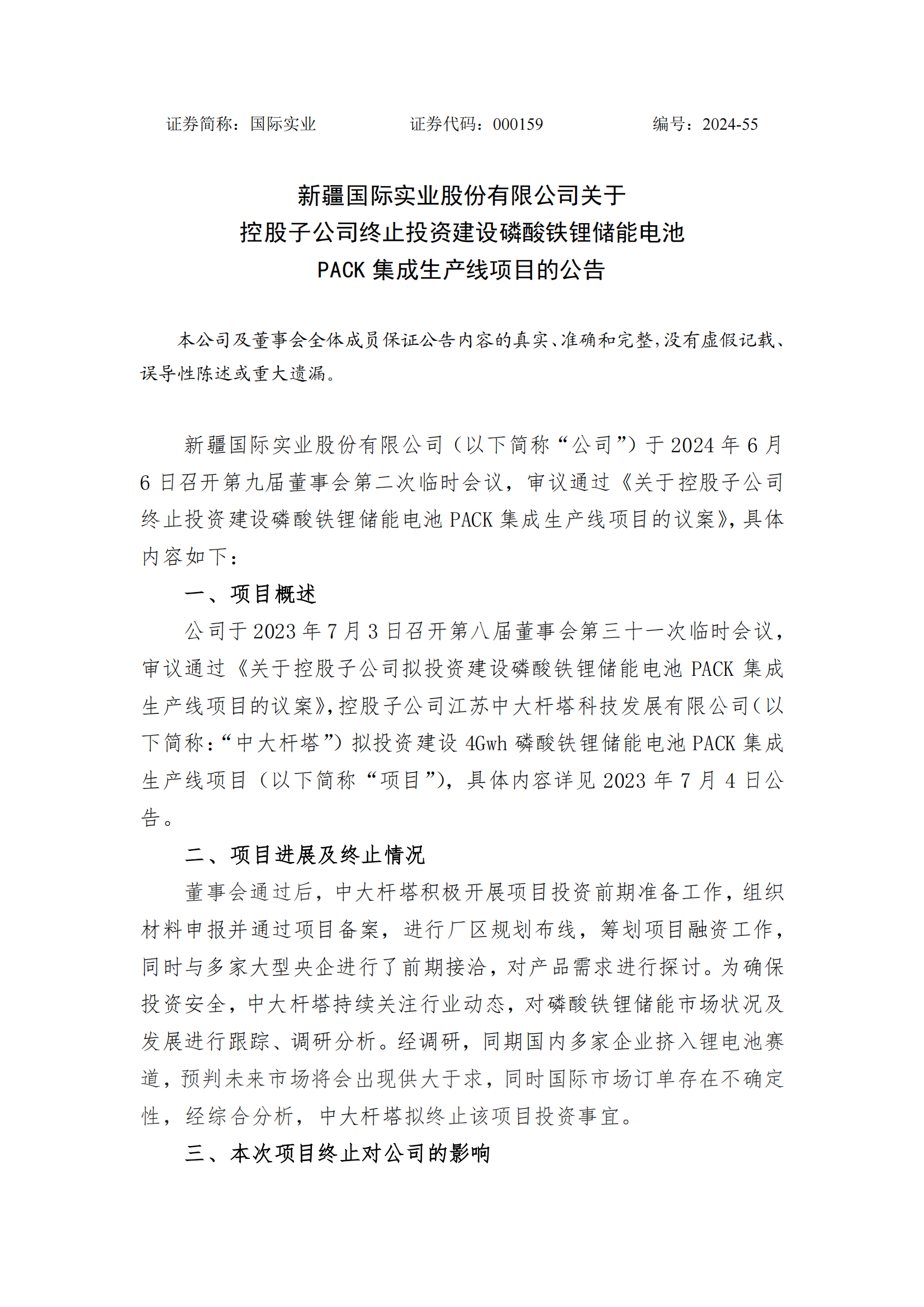 证券简称：国际实业　　　　证券代码：000159　　　　编号：2024-55

新疆国际实业股份有限公司关于
控股子公司终止投资建设磷酸铁锂储能电池
PACK 集成生产线项目的公告

本公司及董事会全体成员保证公告内容的真实、准确和完整，没有虚假记载、误导性陈述或重大遗漏。

新疆国际实业股份有限公司（以下简称“公司”）于 2024 年 6 月 6 日召开第九届董事会第二次临时会议，审议通过《关于控股子公司终止投资建设磷酸铁锂储能电池 PACK 集成生产线项目的议案》，具体内容如下：

一、项目概述

公司于 2023 年 7 月 3 日召开第八届董事会第三十一次临时会议，审议通过《关于控股子公司拟投资建设磷酸铁锂储能电池 PACK 集成生产线项目的议案》，控股子公司江苏中大杆塔科技发展有限公司（以下简称：“中大杆塔”）拟投资建设 4Gwh 磷酸铁锂储能电池 PACK 集成生产线项目（以下简称“项目”），具体内容详见 2023 年 7 月 4 日公告。

二、项目进展及终止情况

董事会通过后，中大杆塔积极开展项目投资前期准备工作，组织材料申报并通过项目备案，进行厂区规划布线，筹划项目融资工作，同时与多家大型央企进行了前期接洽，对产品需求进行探讨。为确保投资安全，中大杆塔持续关注行业动态，对磷酸铁锂储能市场状况及发展进行跟踪、调研分析。经调研，同期国内多家企业挤入锂电池赛道，预判未来市场将会出现供大于求，同时国际市场订单存在不确定性，经综合分析，中大杆塔拟终止该项目投资事宜。

三、本次项目终止对公司的影响